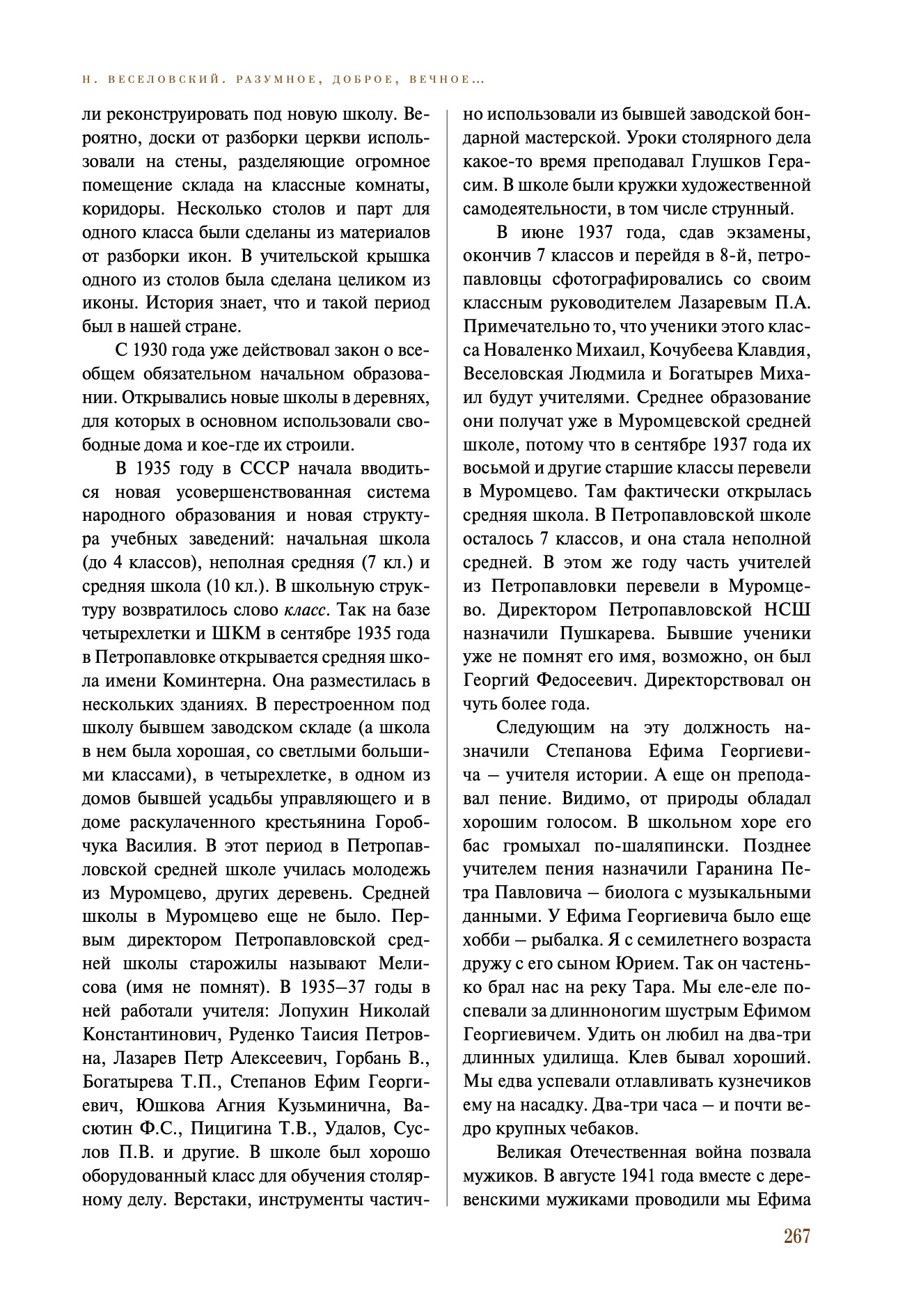 Н. ВЕСЕЛОВСКИЙ. РАЗУМНОЕ, ДОБРОЕ, ВЕЧНОЕ...

ли реконструировать под новую школу. Вероятно, доски от разборки церкви использовали на стены, разделяющие огромное помещение склада на классные комнаты, коридоры. Несколько столов и парт для одного класса были сделаны из материалов от разборки икон. В учительской крышка одного из столов была сделана целиком из иконы. История знает, что и такой период был в нашей стране.

С 1930 года уже действовал закон о всеобщем обязательном начальном образовании. Открывались новые школы в деревнях, для которых в основном использовали свободные дома и кое-где их строили.

В 1935 году в СССР начала вводиться новая усовершенствованная система народного образования и новая структура учебных заведений: начальная школа (до 4 классов), неполная средняя (7 кл.) и средняя школа (10 кл.). В школьную структуру возвратилось слово класс. Так на базе четырехлетки и ШКМ в сентябре 1935 года в Петропавловке открывается средняя школа имени Коминтерна. Она разместилась в нескольких зданиях. В перестроенном под школу бывшем заводском складе (а школа в нем была хорошая, со светлыми большими классами), в четырехлетке, в одном из домов бывшей усадьбы управляющего и в доме раскулаченного крестьянина Горобчука Василия. В этот период в Петропавловской средней школе училась молодежь из Муромцево, других деревень. Средней школы в Муромцево еще не было. Первым директором Петропавловской средней школы старожилы называют Мелисова (имя не помнят). В 1935–37 годы в ней работали учителя: Лопухин Николай Константинович, Руденко Таисия Петровна, Лазарев Петр Алексеевич, Горбань В., Богатырева Т.П., Степанов Ефим Георгиевич, Юшкова Агния Кузьминична, Васютин Ф.С., Пицигина Т.В., Удалов, Суслов П.В. и другие. В школе был хорошо оборудованный класс для обучения столярному делу. Верстаки, инструменты частично использовали из бывшей заводской бондарной мастерской. Уроки столярного дела какое-то время преподавал Глушков Герасим. В школе были кружки художественной самодеятельности, в том числе струнный.

В июне 1937 года, сдав экзамены, окончив 7 классов и перейдя в 8-й, петропавловцы сфотографировались со своим классным руководителем Лазаревым П.А. Примечательно то, что ученики этого класса Новаленко Михаил, Кочубеева Клавдия, Веселовская Людмила и Богатырев Михаил будут учителями. Среднее образование они получат уже в Муромцевской средней школе, потому что в сентябре 1937 года их восьмой и другие старшие классы перевели в Муромцево. Там фактически открылась средняя школа. В Петропавловской школе осталось 7 классов, и она стала неполной средней. В этом же году часть учителей из Петропавловки перевели в Муромцево. Директором Петропавловской НСШ назначили Пушкарева. Бывшие ученики уже не помнят его имя, возможно, он был Георгий Федосеевич. Директорствовал он чуть более года.

Следующим на эту должность назначили Степанова Ефима Георгиевича – учителя истории. А еще он преподавал пение. Видимо, от природы обладал хорошим голосом. В школьном хоре его бас громыхал по-шаляпински. Позднее учителем пения назначили Гаранина Петра Павловича – биолога с музыкальными данными. У Ефима Георгиевича было еще хобби – рыбалка. Я с семилетнего возраста дружу с его сыном Юрием. Так он частенько брал нас на реку Тара. Мы еле-еле поспевали за длинноногим шустрым Ефимом Георгиевичем. Удить он любил на два-три длинных удилища. Клев бывал хороший. Мы едва успевали отлавливать кузнечиков ему на насадку. Два-три часа – и почти ведро крупных чебаков.

Великая Отечественная война позвала мужиков. В августе 1941 года вместе с деревенскими мужиками проводили мы Ефима

267